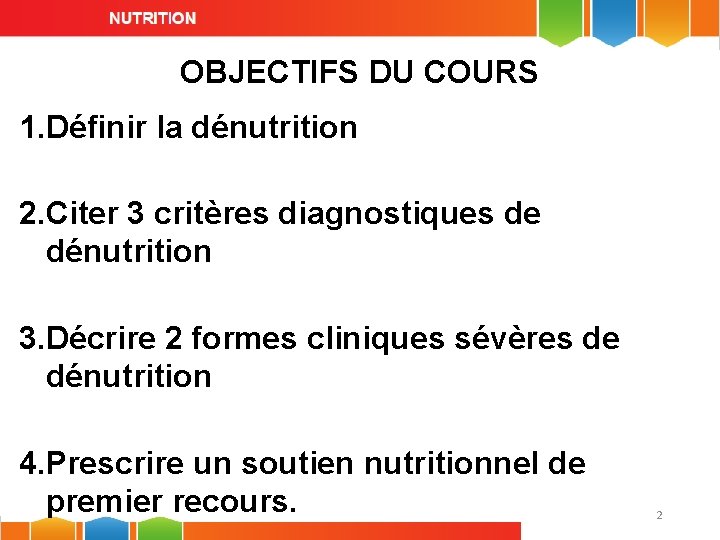 NUTRITION

OBJECTIFS DU COURS

1.Définir la dénutrition

2.Citer 3 critères diagnostiques de dénutrition

3.Décrire 2 formes cliniques sévères de dénutrition

4.Prescrire un soutien nutritionnel de premier recours.

2